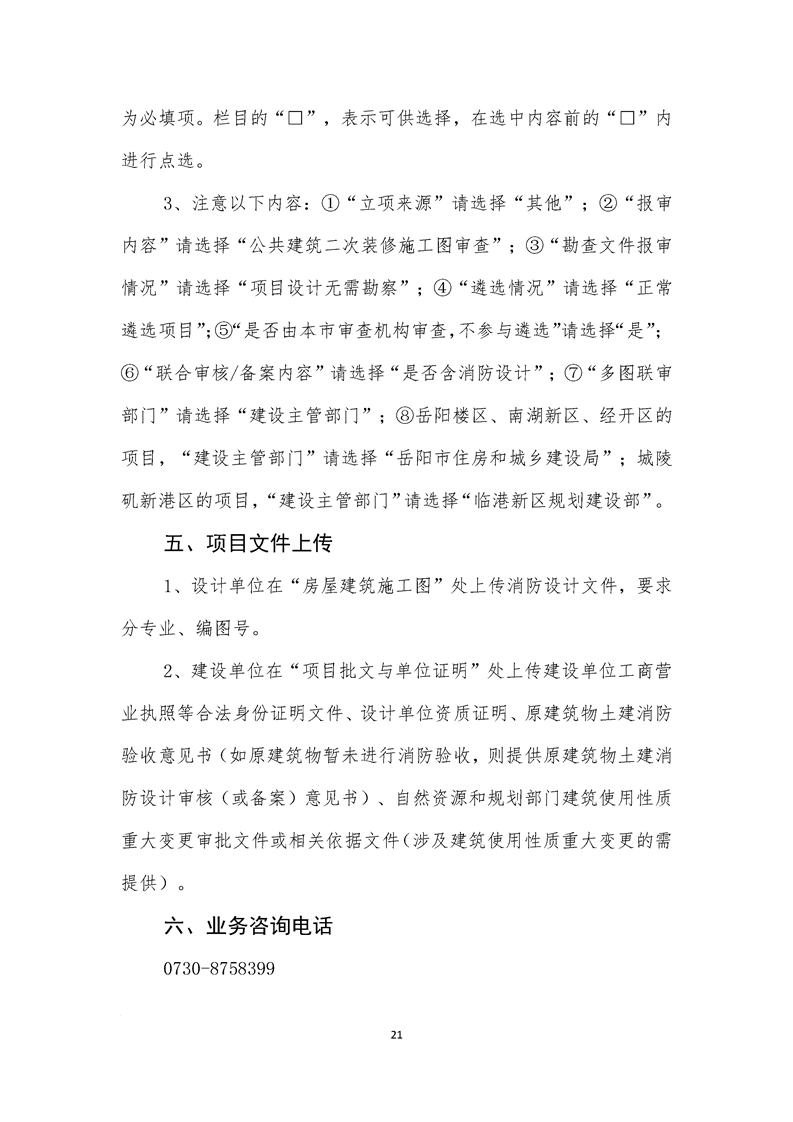 为必填项。栏目的“☐”，表示可供选择，在选中内容前的“☐”内进行点选。

3、注意以下内容：①“立项来源”请选择“其他”；②“报审内容”请选择“公共建筑二次装修施工图审查”；③“勘查文件报审情况”请选择“项目设计无需勘察”；④“遴选情况”请选择“正常遴选项目”；⑤“是否由本市审查机构审查，不参与遴选”请选择“是”；⑥“联合审核/备案内容”请选择“是否含消防设计”；⑦“多图联审部门”请选择“建设主管部门”；⑧岳阳楼区、南湖新区、经开区的项目，“建设主管部门”请选择“岳阳市住房和城乡建设局”；城陵矶新港区的项目，“建设主管部门”请选择“临港新区规划建设部”。

五、项目文件上传

1、设计单位在“房屋建筑施工图”处上传消防设计文件，要求分专业、编图号。

2、建设单位在“项目批文与单位证明”处上传建设单位工商营业执照等合法身份证明文件、设计单位资质证明、原建筑物土建消防验收意见书（如原建筑物暂未进行消防验收，则提供原建筑物土建消防设计审核（或备案）意见书）、自然资源和规划部门建筑使用性质重大变更审批文件或相关依据文件（涉及建筑使用性质重大变更的需提供）。

六、业务咨询电话

0730-8758399

21